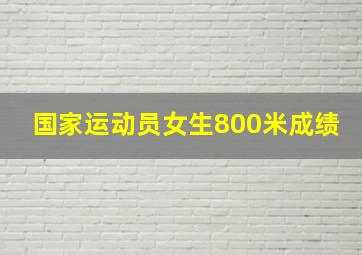 国家运动员女生800米成绩